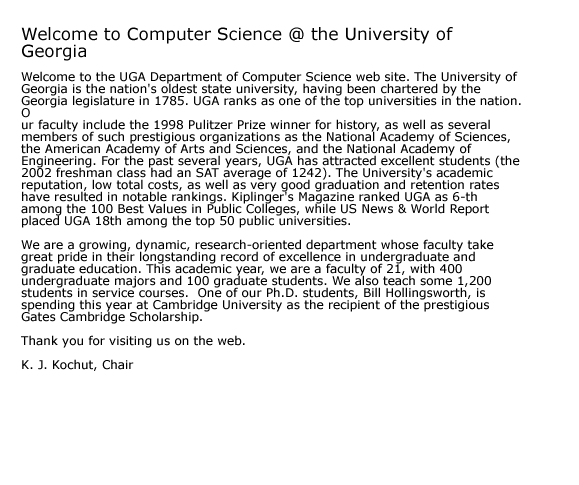 Welcome to Computer Science @ the University of Georgia

Welcome to the UGA Department of Computer Science web site. The University of Georgia is the nation's oldest state university, having been chartered by the Georgia legislature in 1785. UGA ranks as one of the top universities in the nation. O
ur faculty include the 1998 Pulitzer Prize winner for history, as well as several members of such prestigious organizations as the National Academy of Sciences, the American Academy of Arts and Sciences, and the National Academy of Engineering. For the past several years, UGA has attracted excellent students (the 2002 freshman class had an SAT average of 1242). The University's academic reputation, low total costs, as well as very good graduation and retention rates have resulted in notable rankings. Kiplinger's Magazine ranked UGA as 6-th among the 100 Best Values in Public Colleges, while US News & World Report placed UGA 18th among the top 50 public universities.

We are a growing, dynamic, research-oriented department whose faculty take great pride in their longstanding record of excellence in undergraduate and graduate education. This academic year, we are a faculty of 21, with 400 undergraduate majors and 100 graduate students. We also teach some 1,200 students in service courses. One of our Ph.D. students, Bill Hollingsworth, is spending this year at Cambridge University as the recipient of the prestigious Gates Cambridge Scholarship.

Thank you for visiting us on the web.

K. J. Kochut, Chair